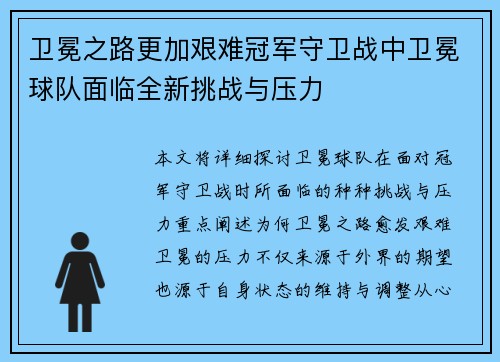 卫冕之路更加艰难冠军守卫战中卫冕球队面临全新挑战与压力

本文将详细探讨卫冕球队在面对冠军守卫战时所面临的种种挑战与压力重点阐述为何卫冕之路愈发艰难卫冕的压力不仅来源于外界的期望也源于自身状态的维持与调整从心